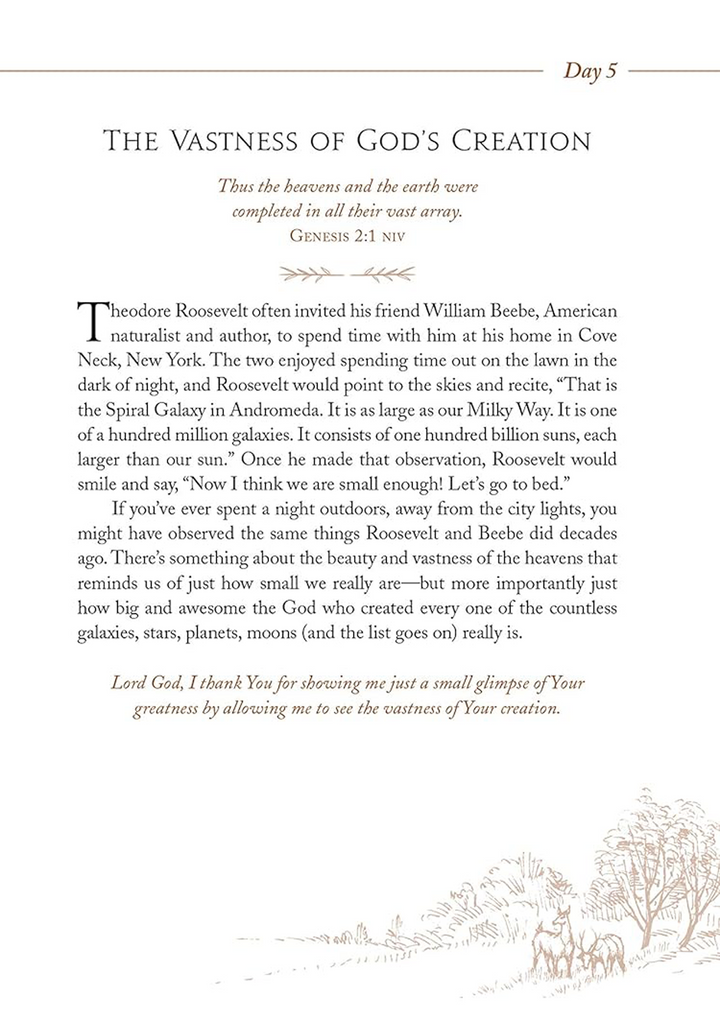 Day 5

The Vastness of God's Creation

Thus the heavens and the earth were completed in all their vast array.
Genesis 2:1 niv

Theodore Roosevelt often invited his friend William Beebe, American naturalist and author, to spend time with him at his home in Cove Neck, New York. The two enjoyed spending time out on the lawn in the dark of night, and Roosevelt would point to the skies and recite, "That is the Spiral Galaxy in Andromeda. It is as large as our Milky Way. It is one of a hundred million galaxies. It consists of one hundred billion suns, each larger than our sun." Once he made that observation, Roosevelt would smile and say, "Now I think we are small enough! Let's go to bed."

If you've ever spent a night outdoors, away from the city lights, you might have observed the same things Roosevelt and Beebe did decades ago. There's something about the beauty and vastness of the heavens that reminds us of just how small we really are—but more importantly just how big and awesome the God who created every one of the countless galaxies, stars, planets, moons (and the list goes on) really is.

Lord God, I thank You for showing me just a small glimpse of Your greatness by allowing me to see the vastness of Your creation.